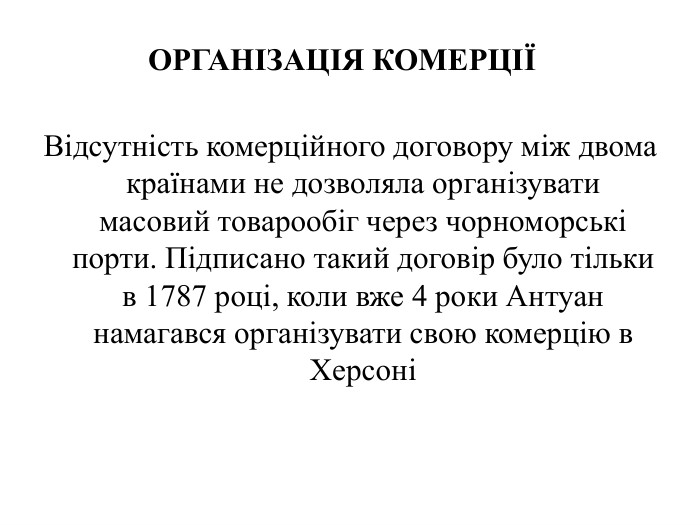 ОРГАНІЗАЦІЯ КОМЕРЦІЇ

Відсутність комерційного договору між двома країнами не дозволяла організувати масовий товарообіг через чорноморські порти. Підписано такий договір було тільки в 1787 році, коли вже 4 роки Антуан намагався організувати свою комерцію в Херсоні